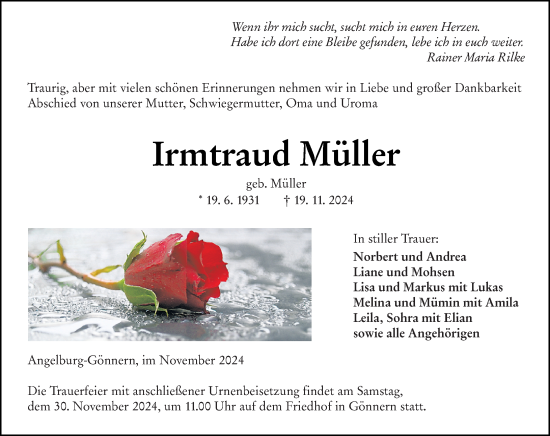 Wenn ihr mich sucht, sucht mich in euren Herzen.
Habe ich dort eine Bleibe gefunden, lebe ich in euch weiter.
Rainer Maria Rilke

Traurig, aber mit vielen schönen Erinnerungen nehmen wir in Liebe und großer Dankbarkeit Abschied von unserer Mutter, Schwiegermutter, Oma und Uroma

Irmtraud Müller

geb. Müller

* 19. 6. 1931 † 19. 11. 2024

In stiller Trauer:
Norbert und Andrea
Liane und Mohsen
Lisa und Markus mit Lukas
Melina und Mümin mit Amila
Leila, Sohra mit Elian
sowie alle Angehörigen

Angelburg-Gönnern, im November 2024

Die Trauerfeier mit anschließener Urnenbeisetzung findet am Samstag, dem 30. November 2024, um 11.00 Uhr auf dem Friedhof in Gönnern statt.